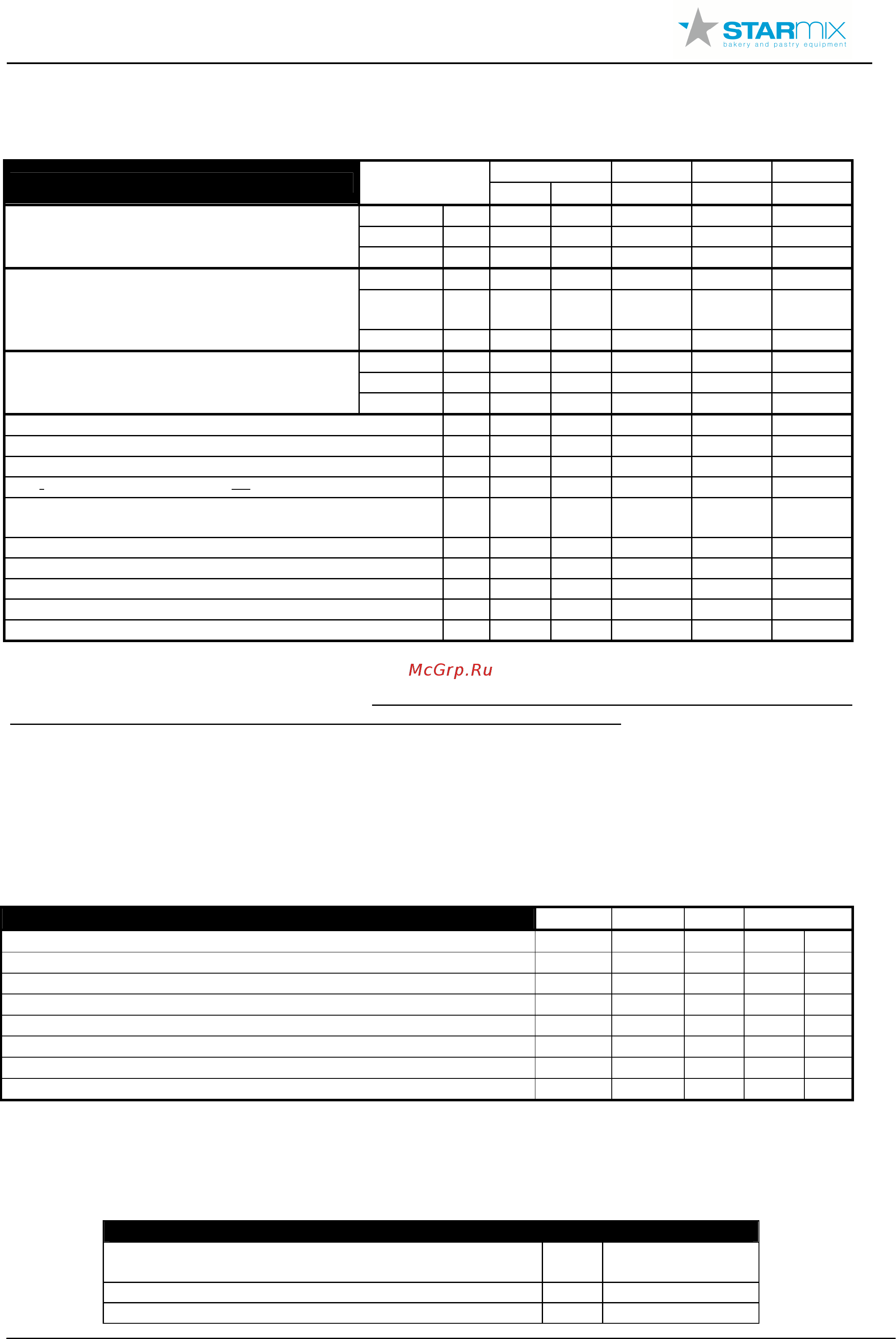 STARMIX
bakery and pastry equipment

McGrp.Ru